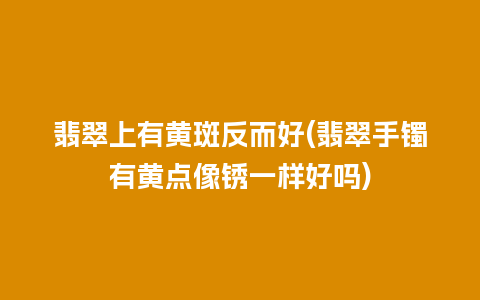 翡翠上有黄斑反而好(翡翠手镯有黄点像锈一样好吗)